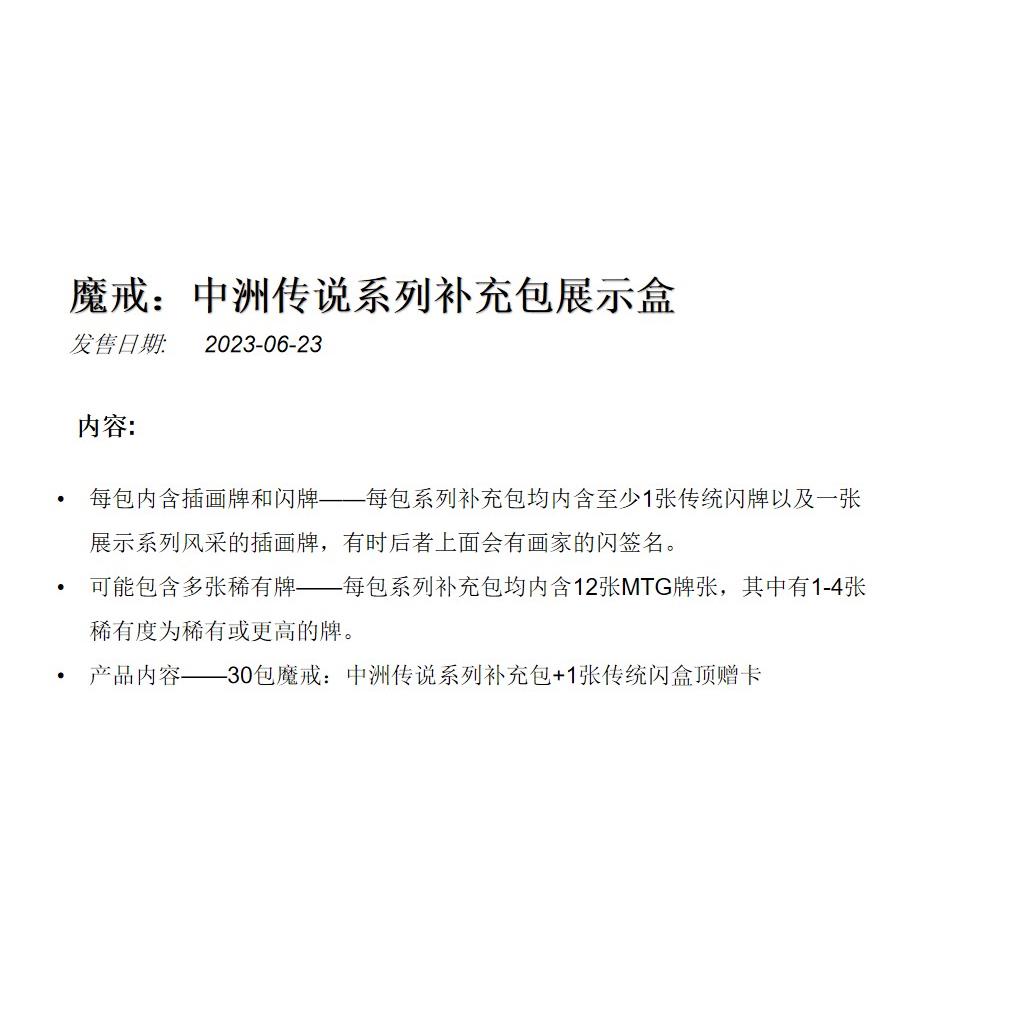 魔戒：中洲传说系列补充包展示盒

发售日期: 2023-06-23

内容:

• 每包内含插画牌和闪牌——每包系列补充包均内含至少1张传统闪牌以及一张展示系列风采的插画牌，有时后者上面会有画家的闪签名。
• 可能包含多张稀有牌——每包系列补充包均内含12张MTG牌张，其中有1-4张稀有度为稀有或更高的牌。
• 产品内容——30包魔戒：中洲传说系列补充包+1张传统闪盒顶赠卡